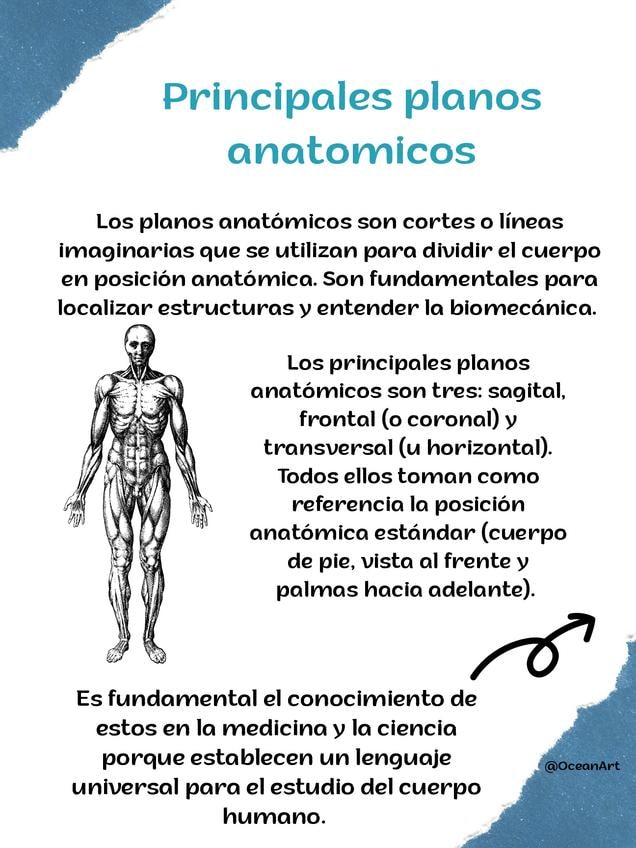 Principales planos anatomicos

Los planos anatómicos son cortes o líneas imaginarias que se utilizan para dividir el cuerpo en posición anatómica. Son fundamentales para localizar estructuras y entender la biomecánica.

Los principales planos anatómicos son tres: sagital, frontal (o coronal) y transversal (u horizontal). Todos ellos toman como referencia la posición anatómica estándar (cuerpo de pie, vista al frente y palmas hacia adelante).

Es fundamental el conocimiento de estos en la medicina y la ciencia porque establecen un lenguaje universal para el estudio del cuerpo humano.

@OceanArt